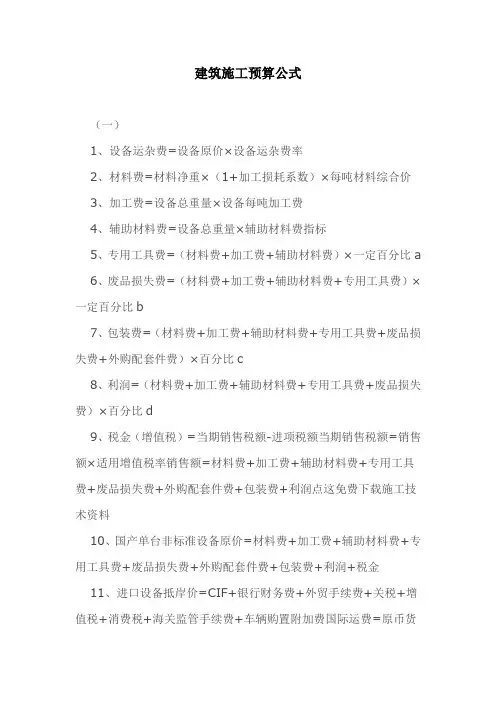 建筑施工预算公式

（一）

1、设备运杂费=设备原价×设备运杂费率

2、材料费=材料净重×（1+加工损耗系数）×每吨材料综合价

3、加工费=设备总重量×设备每吨加工费

4、辅助材料费=设备总重量×辅助材料费指标

5、专用工具费=（材料费+加工费+辅助材料费）×一定百分比 a

6、废品损失费=（材料费+加工费+辅助材料费+专用工具费）×一定百分比 b

7、包装费=（材料费+加工费+辅助材料费+专用工具费+废品损失费+外购配套件费）×百分比 c

8、利润=（材料费+加工费+辅助材料费+专用工具费+废品损失费）×百分比 d

9、税金（增值税）=当期销售税额-进项税额当期销售税额=销售额×适用增值税率销售额=材料费+加工费+辅助材料费+专用工具费+废品损失费+外购配套件费+包装费+利润点这免费下载施工技术资料

10、国产单台非标准设备原价=材料费+加工费+辅助材料费+专用工具费+废品损失费+外购配套件费+包装费+利润+税金

11、进口设备抵岸价=CIF+银行财务费+外贸手续费+关税+增值税+消费税+海关监管手续费+车辆购置附加费国际运费=原币货